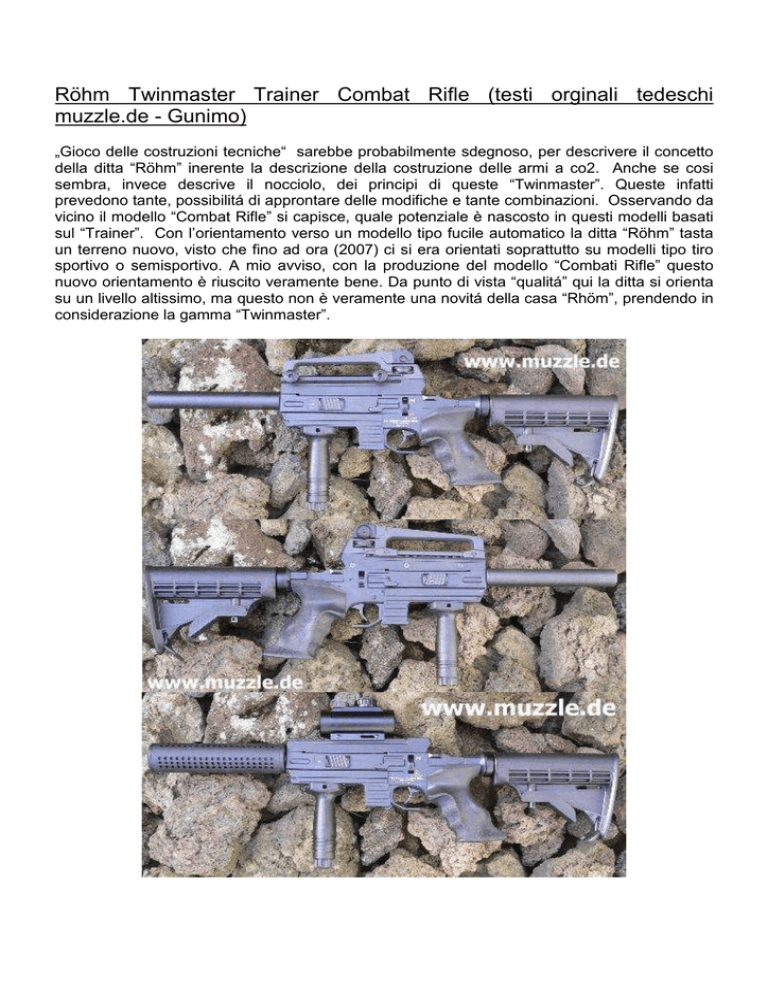 Röhm Twinmaster Trainer Combat Rifle (testi orginali tedeschi muzzle.de - Gunimo)

„Gioco delle costruzioni tecniche“ sarebbe probabilmente sdegnoso, per descrivere il concetto della ditta “Röhm” inerente la descrizione della costruzione delle armi a co2. Anche se cosi sembra, invece descrive il nocciolo, dei principi di queste “Twinmaster”. Queste infatti prevedono tante, possibilitá di approntare delle modifiche e tante combinazioni. Osservando da vicino il modello “Combat Rifle” si capisce, quale potenziale è nascosto in questi modelli basati sul “Trainer”. Con l’orientamento verso un modello tipo fucile automatico la ditta “Röhm” tasta un terreno nuovo, visto che fino ad ora (2007) ci si era orientati soprattutto su modelli tipo tiro sportivo o semisportivo. A mio avviso, con la produzione del modello “Combati Rifle” questo nuovo orientamento è riuscito veramente bene. Da punto di vista “qualitá” qui la ditta si orienta su un livello altissimo, ma questo non è veramente una novitá della casa “Rhöm”, prendendo in considerazione la gamma “Twinmaster”.

www.muzzle.de

www.muzzle.de

www.muzzle.de